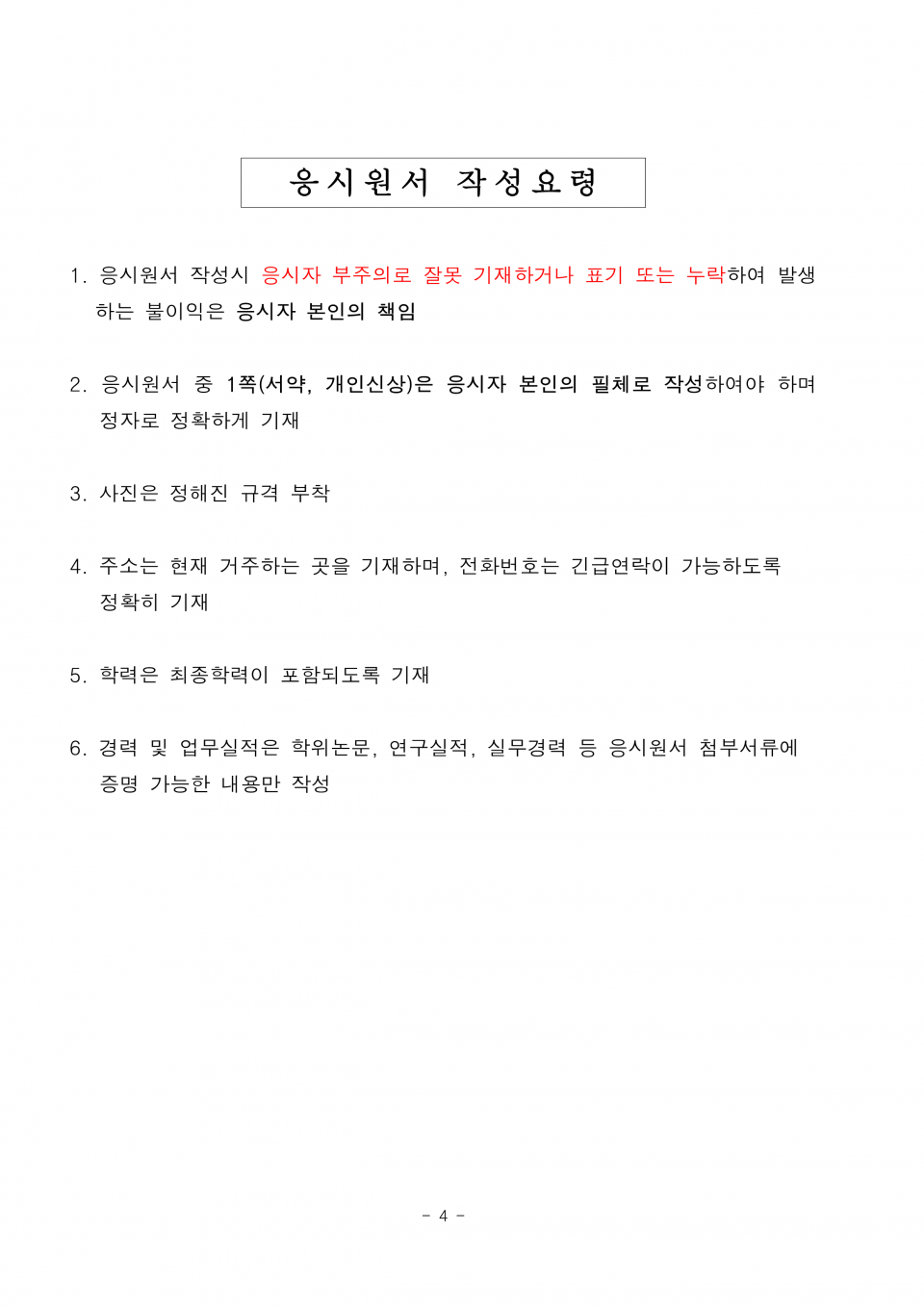 응시원서 작성요령

1. 응시원서 작성시 응시자 부주의로 잘못 기재하거나 표기 또는 누락하여 발생하는 불이익은 응시자 본인의 책임

2. 응시원서 중 1쪽(서약, 개인신상)은 응시자 본인의 필체로 작성하여야 하며 정자로 정확하게 기재

3. 사진은 정해진 규격 부착

4. 주소는 현재 거주하는 곳을 기재하며, 전화번호는 긴급연락이 가능하도록 정확히 기재

5. 학력은 최종학력이 포함되도록 기재

6. 경력 및 업무실적은 학위논문, 연구실적, 실무경력 등 응시원서 첨부서류에 증명 가능한 내용만 작성

- 4 -